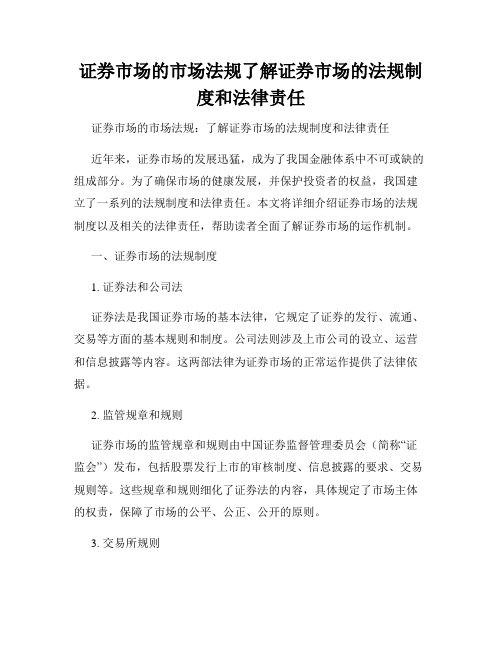 证券市场的市场法规了解证券市场的法规制度和法律责任

证券市场的市场法规：了解证券市场的法规制度和法律责任

近年来，证券市场的发展迅猛，成为了我国金融体系中不可或缺的组成部分。为了确保市场的健康发展，并保护投资者的权益，我国建立了一系列的法规制度和法律责任。本文将详细介绍证券市场的法规制度以及相关的法律责任，帮助读者全面了解证券市场的运作机制。

一、证券市场的法规制度

1. 证券法和公司法

证券法是我国证券市场的基本法律，它规定了证券的发行、流通、交易等方面的基本规则和制度。公司法则涉及上市公司的设立、运营和信息披露等内容。这两部法律为证券市场的正常运作提供了法律依据。

2. 监管规章和规则

证券市场的监管规章和规则由中国证券监督管理委员会（简称“证监会”）发布，包括股票发行上市的审核制度、信息披露的要求、交易规则等。这些规章和规则细化了证券法的内容，具体规定了市场主体的权责，保障了市场的公平、公正、公开的原则。

3. 交易所规则